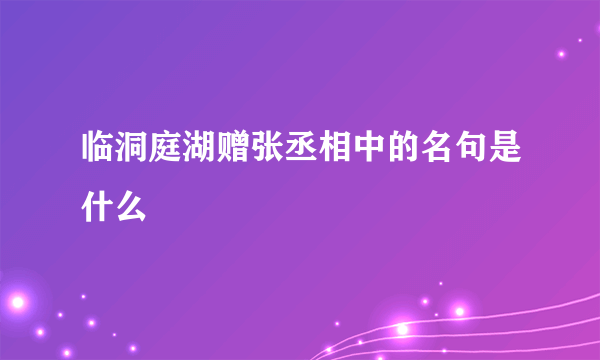 临洞庭湖赠张丞相中的名句是什么